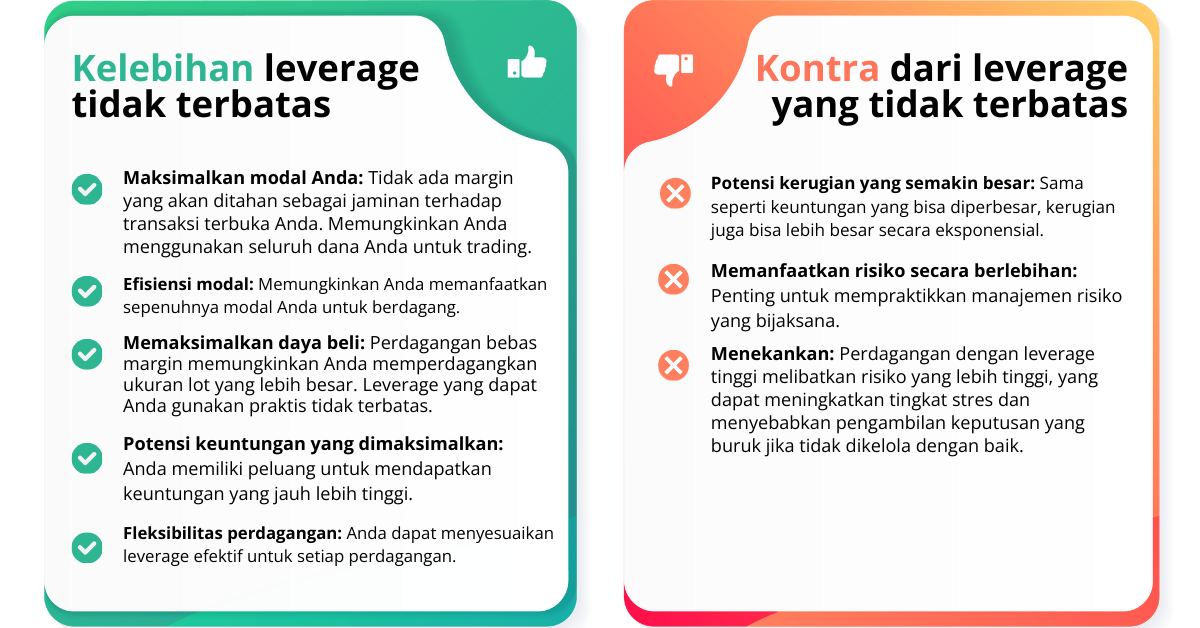 Kelebihan leverage tidak terbatas

Maksimalkan modal Anda: Tidak ada margin yang akan ditahan sebagai jaminan terhadap transaksi terbuka Anda. Memungkinkan Anda menggunakan seluruh dana Anda untuk trading.

Efisiensi modal: Memungkinkan Anda memanfaatkan sepenuhnya modal Anda untuk berdagang.

Memaksimalkan daya beli: Perdagangan bebas margin memungkinkan Anda memperdagangkan ukuran lot yang lebih besar. Leverage yang dapat Anda gunakan praktis tidak terbatas.

Potensi keuntungan yang dimaksimalkan: Anda memiliki peluang untuk mendapatkan keuntungan yang jauh lebih tinggi.

Fleksibilitas perdagangan: Anda dapat menyesuaikan leverage efektif untuk setiap perdagangan.

Kontra dari leverage yang tidak terbatas

Potensi kerugian yang semakin besar: Sama seperti keuntungan yang bisa diperbesar, kerugian juga bisa lebih besar secara eksponensial.

Memanfaatkan risiko secara berlebihan: Penting untuk mempraktikkan manajemen risiko yang bijaksana.

Menekankan: Perdagangan dengan leverage tinggi melibatkan risiko yang lebih tinggi, yang dapat meningkatkan tingkat stres dan menyebabkan pengambilan keputusan yang buruk jika tidak dikelola dengan baik.